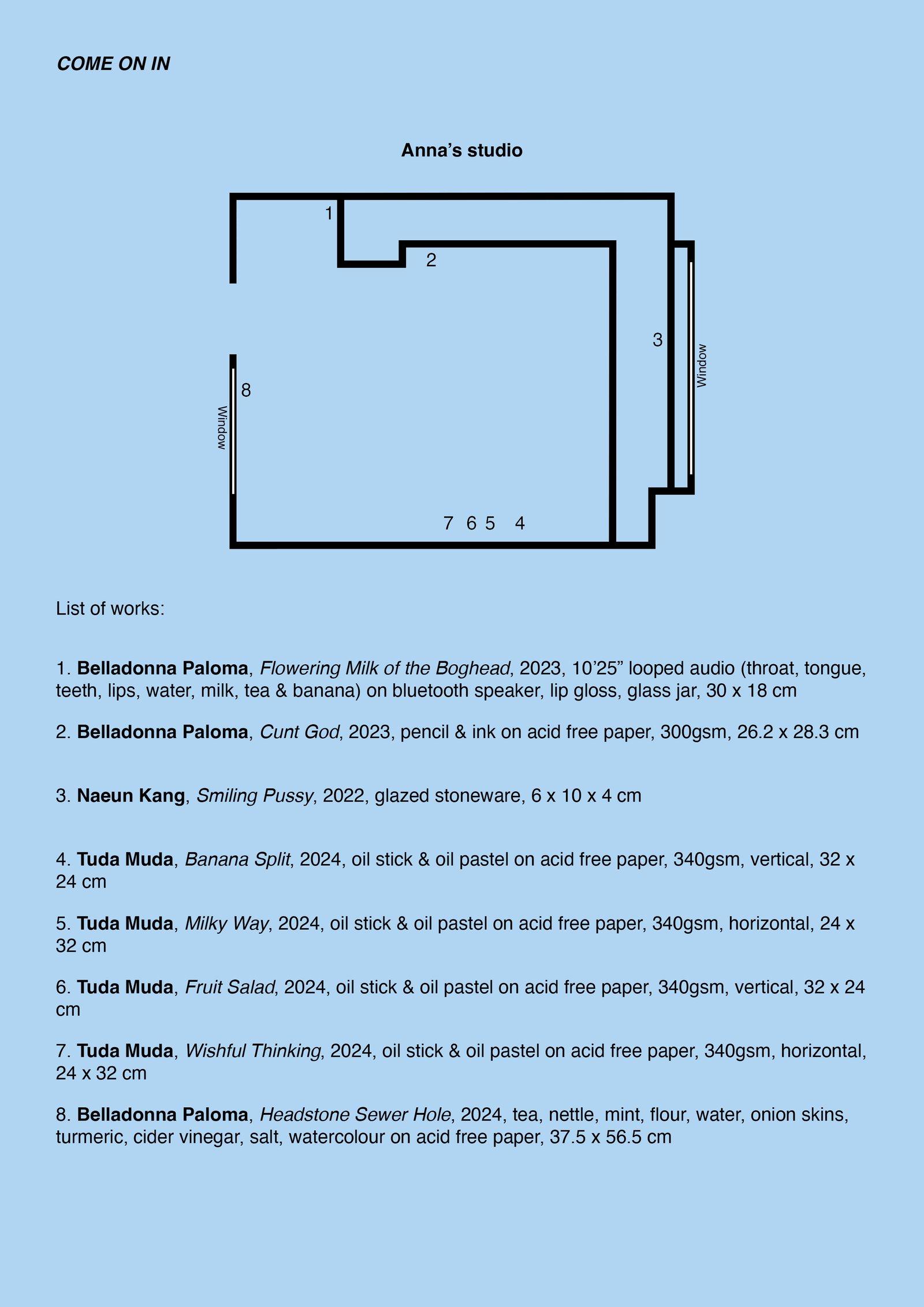 COME ON IN

Anna's studio

1

2

3

Window

8

Window

7 6 5 4

List of works:

1. Belladonna Paloma, Flowering Milk of the Boghead, 2023, 10'25" looped audio (throat, tongue, teeth, lips, water, milk, tea & banana) on bluetooth speaker, lip gloss, glass jar, 30 x 18 cm

2. Belladonna Paloma, Cunt God, 2023, pencil & ink on acid free paper, 300gsm, 26.2 x 28.3 cm

3. Naeun Kang, Smiling Pussy, 2022, glazed stoneware, 6 x 10 x 4 cm

4. Tuda Muda, Banana Split, 2024, oil stick & oil pastel on acid free paper, 340gsm, vertical, 32 x 24 cm

5. Tuda Muda, Milky Way, 2024, oil stick & oil pastel on acid free paper, 340gsm, horizontal, 24 x 32 cm

6. Tuda Muda, Fruit Salad, 2024, oil stick & oil pastel on acid free paper, 340gsm, vertical, 32 x 24 cm

7. Tuda Muda, Wishful Thinking, 2024, oil stick & oil pastel on acid free paper, 340gsm, horizontal, 24 x 32 cm

8. Belladonna Paloma, Headstone Sewer Hole, 2024, tea, nettle, mint, flour, water, onion skins, turmeric, cider vinegar, salt, watercolour on acid free paper, 37.5 x 56.5 cm